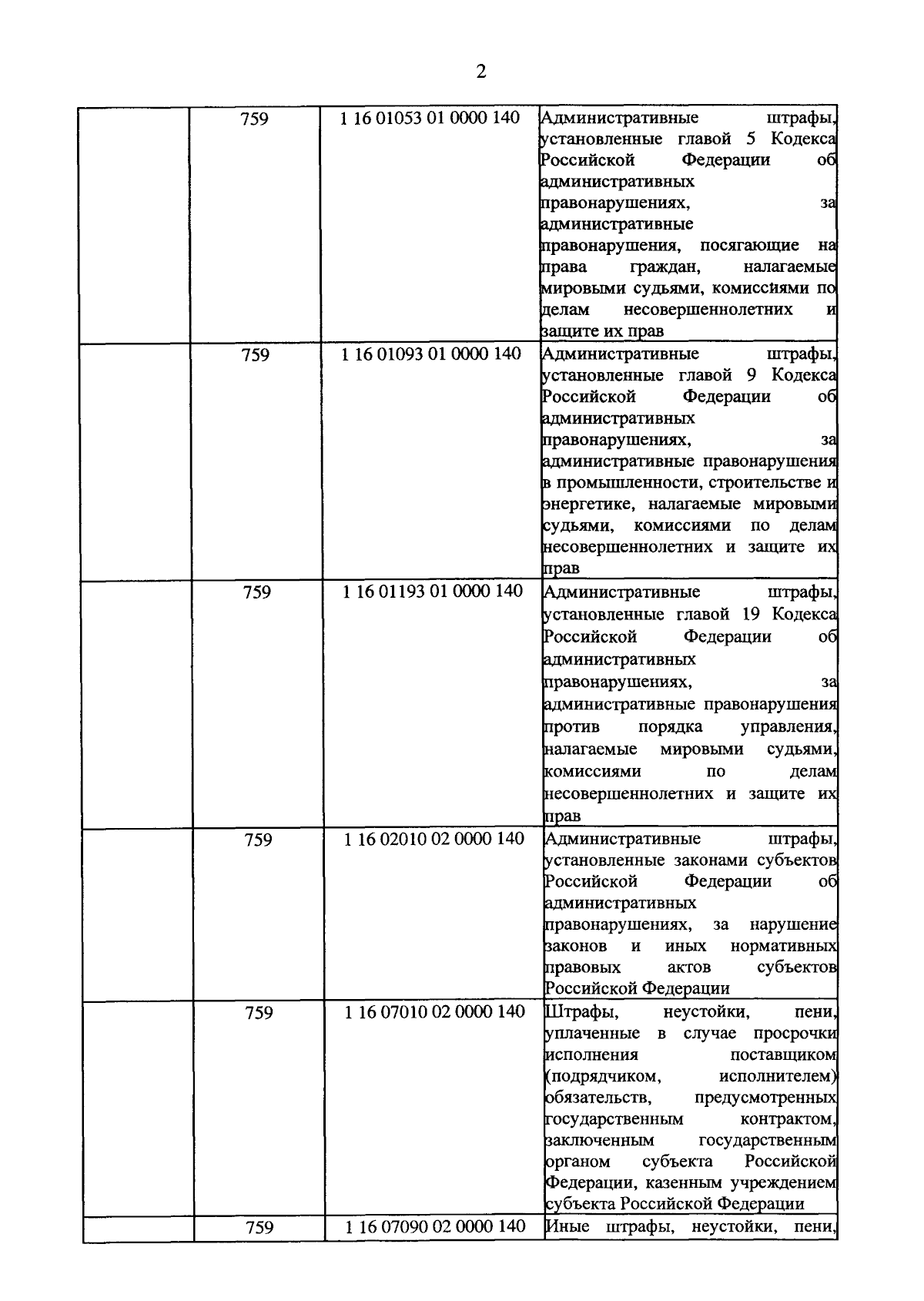 2

|  | 759 | 1 16 01053 01 0000 140 | Административные штрафы, установленные главой 5 Кодекса Российской Федерации об административных правонарушениях, за административные правонарушения, посягающие на права граждан, налагаемые мировыми судьями, комиссиями по делам несовершеннолетних и защите их прав |
|---|---|---|---|
|  | 759 | 1 16 01093 01 0000 140 | Административные штрафы, установленные главой 9 Кодекса Российской Федерации об административных правонарушениях, за административные правонарушения в промышленности, строительстве и энергетике, налагаемые мировыми судьями, комиссиями по делам несовершеннолетних и защите их прав |
|  | 759 | 1 16 01193 01 0000 140 | Административные штрафы, установленные главой 19 Кодекса Российской Федерации об административных правонарушениях, за административные правонарушения против порядка управления, налагаемые мировыми судьями, комиссиями по делам несовершеннолетних и защите их прав |
|  | 759 | 1 16 02010 02 0000 140 | Административные штрафы, установленные законами субъектов Российской Федерации об административных правонарушениях, за нарушение законов и иных нормативных правовых актов субъектов Российской Федерации |
|  | 759 | 1 16 07010 02 0000 140 | Штрафы, неустойки, пени, уплаченные в случае просрочки исполнения поставщиком (подрядчиком, исполнителем) обязательств, предусмотренных государственным контрактом, заключенным государственным органом субъекта Российской Федерации, казенным учреждением субъекта Российской Федерации |
|  | 759 | 1 16 07090 02 0000 140 | Иные штрафы, неустойки, пени, |